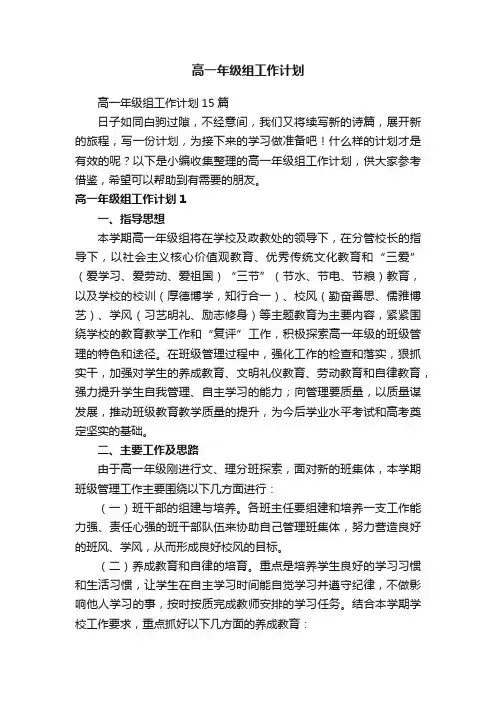 高一年级组工作计划

高一年级组工作计划15篇

日子如同白驹过隙，不经意间，我们又将续写新的诗篇，展开新的旅程，写一份计划，为接下来的学习做准备吧！什么样的计划才是有效的呢？以下是小编收集整理的高一年级组工作计划，供大家参考借鉴，希望可以帮助到有需要的朋友。

高一年级组工作计划1

一、指导思想

本学期高一年级组将在学校及政教处的领导下，在分管校长的指导下，以社会主义核心价值观教育、优秀传统文化教育和“三爱”（爱学习、爱劳动、爱祖国）“三节”（节水、节电、节粮）教育，以及学校的校训（厚德博学，知行合一）、校风（勤奋善思、儒雅博艺）、学风（习艺明礼、励志修身）等主题教育为主要内容，紧紧围绕学校的教育教学工作和“复评”工作，积极探索高一年级的班级管理的特色和途径。在班级管理过程中，强化工作的检查和落实，狠抓实干，加强对学生的养成教育、文明礼仪教育、劳动教育和自律教育，强力提升学生自我管理、自主学习的能力；向管理要质量，以质量谋发展，推动班级教育教学质量的提升，为今后学业水平考试和高考奠定坚实的基础。

二、主要工作及思路

由于高一年级刚进行文、理分班探索，面对新的班集体，本学期班级管理工作主要围绕以下几方面进行：

（一）班干部的组建与培养。各班主任要组建和培养一支工作能力强、责任心强的班干部队伍来协助自己管理班集体，努力营造良好的班风、学风，从而形成良好校风的目标。

（二）养成教育和自律的培育。重点是培养学生良好的学习习惯和生活习惯，让学生在自主学习时间能自觉学习并遵守纪律，不做影响他人学习的事，按时按质完成教师安排的学习任务。结合本学期学校工作要求，重点抓好以下几方面的养成教育：